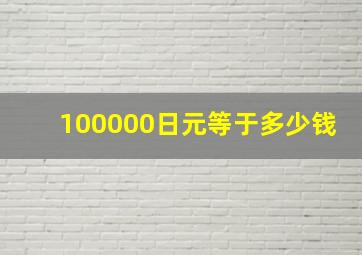 100000日元等于多少钱